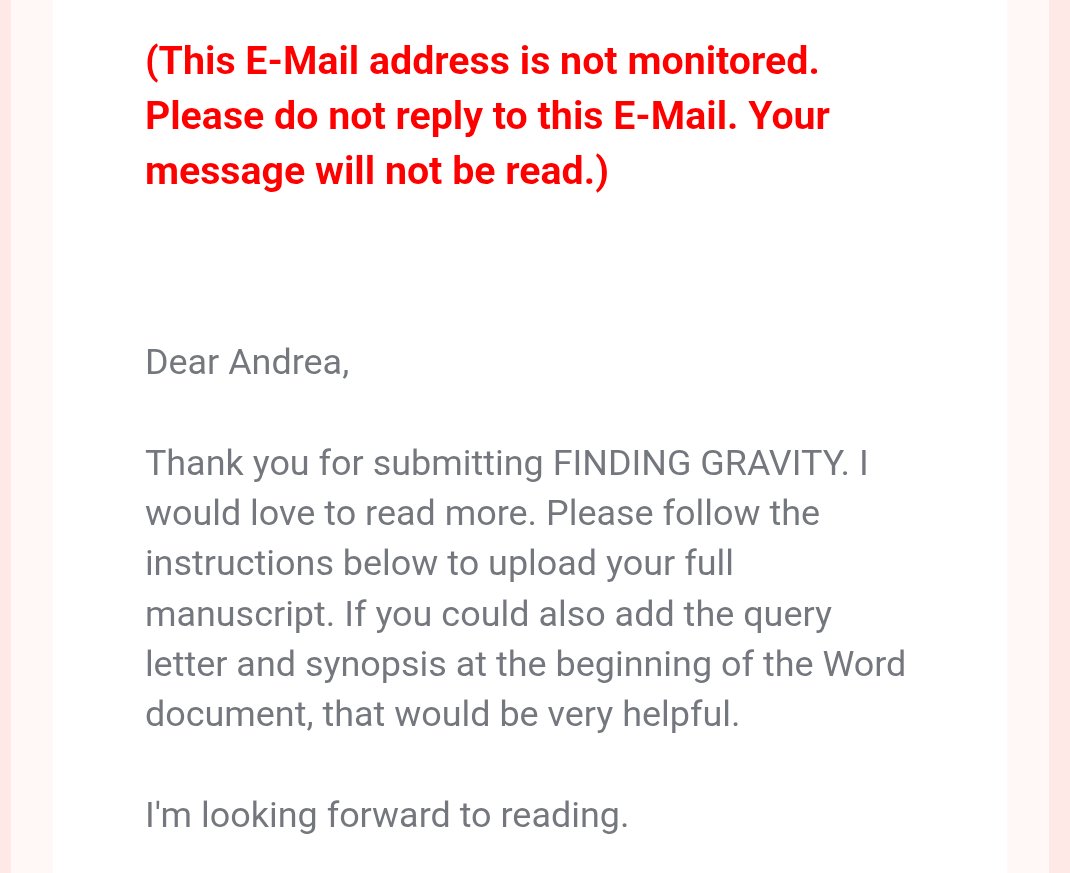 (This E-Mail address is not monitored. Please do not reply to this E-Mail. Your message will not be read.)

Dear Andrea,

Thank you for submitting FINDING GRAVITY. I would love to read more. Please follow the instructions below to upload your full manuscript. If you could also add the query letter and synopsis at the beginning of the Word document, that would be very helpful.

I'm looking forward to reading.